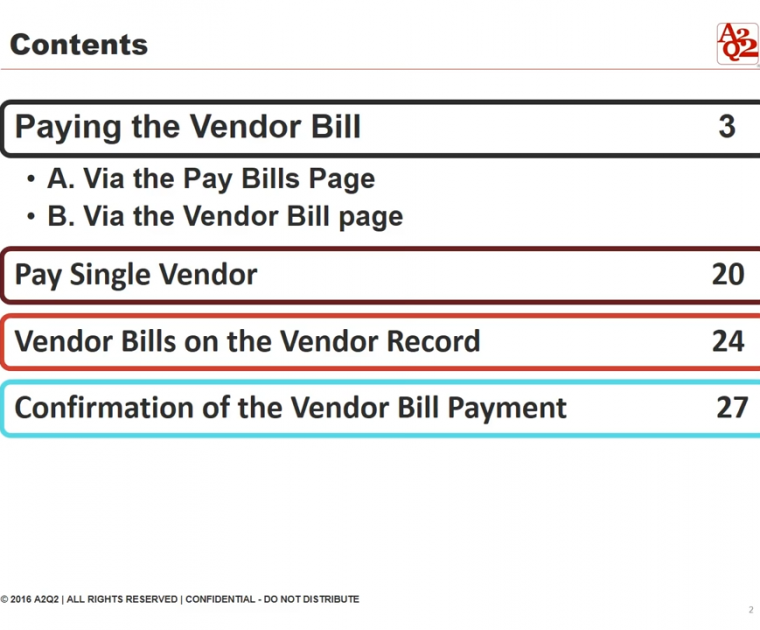 Contents

A2Q2

Paying the Vendor Bill 3

• A. Via the Pay Bills Page
• B. Via the Vendor Bill page

Pay Single Vendor 20

Vendor Bills on the Vendor Record 24

Confirmation of the Vendor Bill Payment 27

© 2016 A2Q2 | ALL RIGHTS RESERVED | CONFIDENTIAL - DO NOT DISTRIBUTE

2